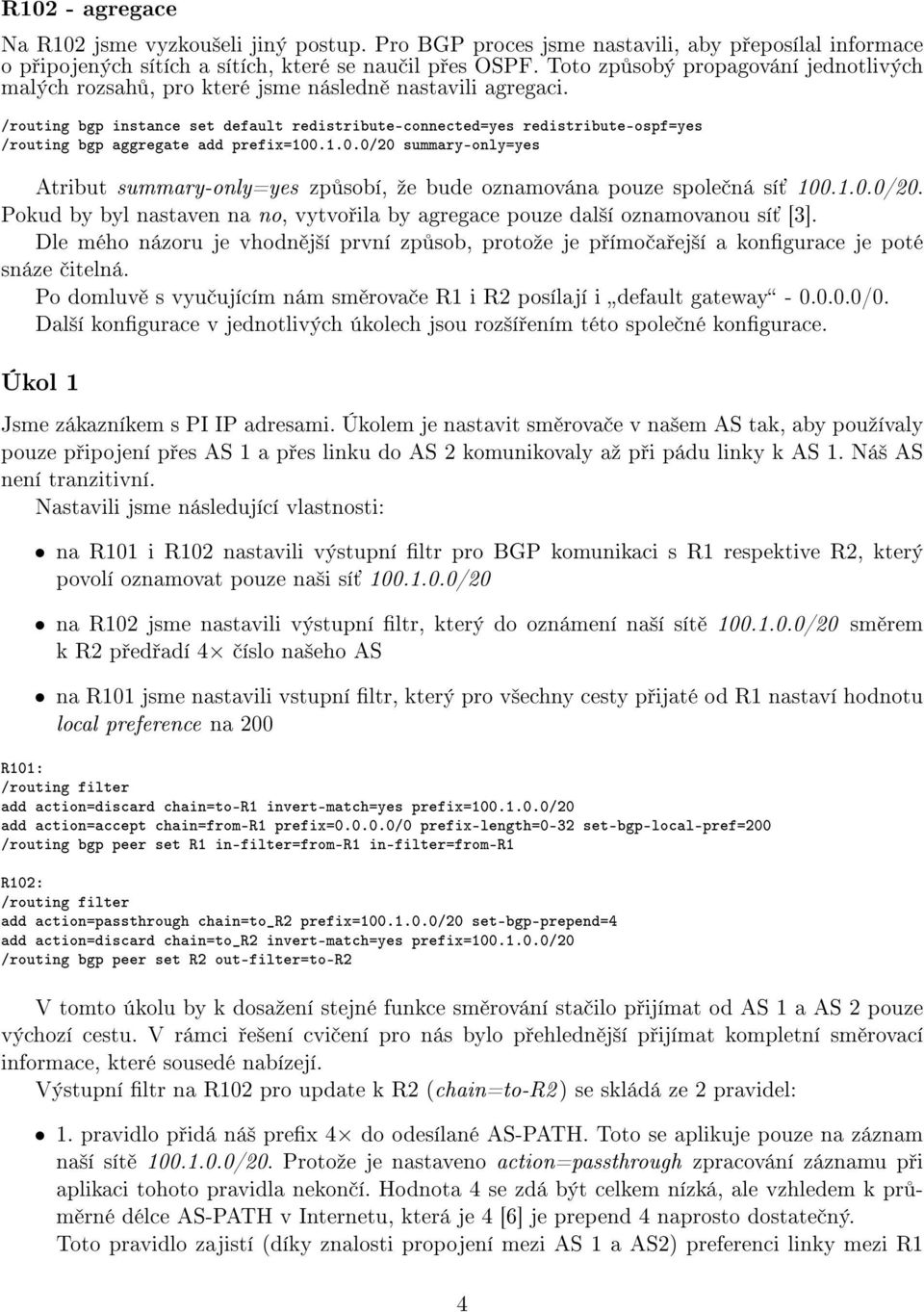 R102 - agregace

Na R102 jsme vyzkoušeli jiný postup. Pro BGP proces jsme nastavili, aby přeposílal informace o připojených sítích a sítích, které se naučil přes OSPF. Toto způsobý propagování jednotlivých malých rozsahů, pro které jsme následně nastavili agregaci.

/routing bgp instance set default redistribute-connected=yes redistribute-ospf=yes
/routing bgp aggregate add prefix=100.1.0.0/20 summary-only=yes

Atribut summary-only=yes způsobí, že bude oznamována pouze společná síť 100.1.0.0/20. Pokud by byl nastaven na no, vytvořila by agregace pouze další oznamovanou síť [3].

Dle mého názoru je vhodnější první způsob, protože je přímočařejší a konfigurace je poté snáze čitelná.

Po domluvě s vyučujícím nám směrovače R1 i R2 posílají i „default gateway“ - 0.0.0.0/0.

Další konfigurace v jednotlivých úkolech jsou rozšířením této společné konfigurace.

Úkol 1

Jsme zákazníkem s PI IP adresami. Úkolem je nastavit směrovače v našem AS tak, aby používaly pouze připojení přes AS 1 a přes linku do AS 2 komunikovaly až při pádu linky k AS 1. Náš AS není tranzitivní.

Nastavili jsme následující vlastnosti:

• na R101 i R102 nastavili výstupní filtr pro BGP komunikaci s R1 respektive R2, který povolí oznamovat pouze naši síť 100.1.0.0/20

• na R102 jsme nastavili výstupní filtr, který do oznámení naší sítě 100.1.0.0/20 směrem k R2 předřadí 4× číslo našeho AS

• na R101 jsme nastavili vstupní filtr, který pro všechny cesty přijaté od R1 nastaví hodnotu local preference na 200

R101:
/routing filter
add action=discard chain=to-R1 invert-match=yes prefix=100.1.0.0/20
add action=accept chain=from-R1 prefix=0.0.0.0/0 prefix-length=0-32 set-bgp-local-pref=200
/routing bgp peer set R1 in-filter=from-R1 in-filter=from-R1

R102:
/routing filter
add action=passthrough chain=to_R2 prefix=100.1.0.0/20 set-bgp-prepend=4
add action=discard chain=to_R2 invert-match=yes prefix=100.1.0.0/20
/routing bgp peer set R2 out-filter=to-R2

V tomto úkolu by k dosažení stejné funkce směrování stačilo přijímat od AS 1 a AS 2 pouze výchozí cestu. V rámci řešení cvičení pro nás bylo přehlednější přijímat kompletní směrovací informace, které sousedé nabízejí.

Výstupní filtr na R102 pro update k R2 (chain=to-R2) se skládá ze 2 pravidel:

• 1. pravidlo přidá náš prefix 4× do odesílané AS-PATH. Toto se aplikuje pouze na záznam naší sítě 100.1.0.0/20. Protože je nastaveno action=passthrough zpracování záznamu při aplikaci tohoto pravidla nekončí. Hodnota 4 se zdá být celkem nízká, ale vzhledem k průměrné délce AS-PATH v Internetu, která je 4 [6] je prepend 4 naprosto dostatečný.
Toto pravidlo zajistí (díky znalosti propojení mezi AS 1 a AS2) preferenci linky mezi R1

4